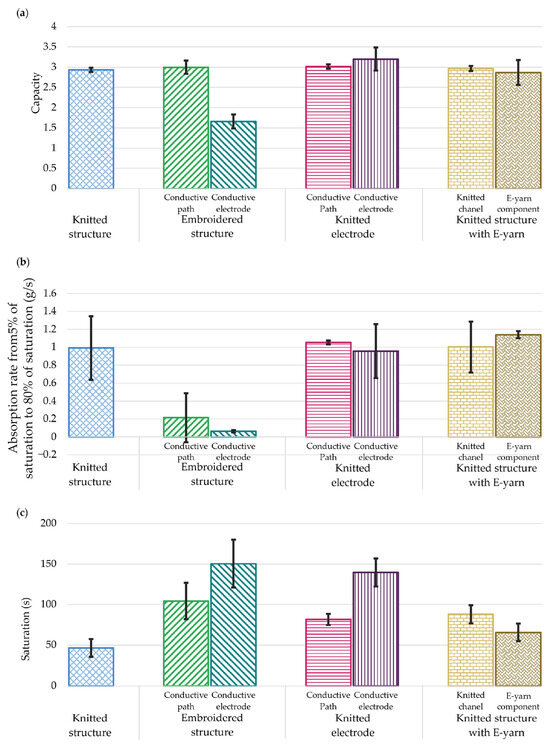 (a)

Capacity

4
3.5
3
2.5
2
1.5
1
0.5
0

Conductive path
Conductive electrode
Conductive Path
Conductive electrode
Knitted chanel
E-yarn component

Knitted structure
Embroidered structure
Knitted electrode
Knitted structure with E-yarn

(b)

Absorption rate from5% of saturation to 80% of saturation (g/s)

1.6
1.4
1.2
1
0.8
0.6
0.4
0.2
0
-0.2

Conductive path
Conductive electrode
Conductive Path
Conductive electrode
Knitted chanel
E-yarn component

Knitted structure
Embroidered structure
Knitted electrode
Knitted structure with E-yarn

(c)

Saturation (s)

200
150
100
50
0

Conductive path
Conductive electrode
Conductive Path
Conductive electrode
Knitted chanel
E-yarn component

Knitted structure
Embroidered structure
Knitted electrode
Knitted structure with E-yarn